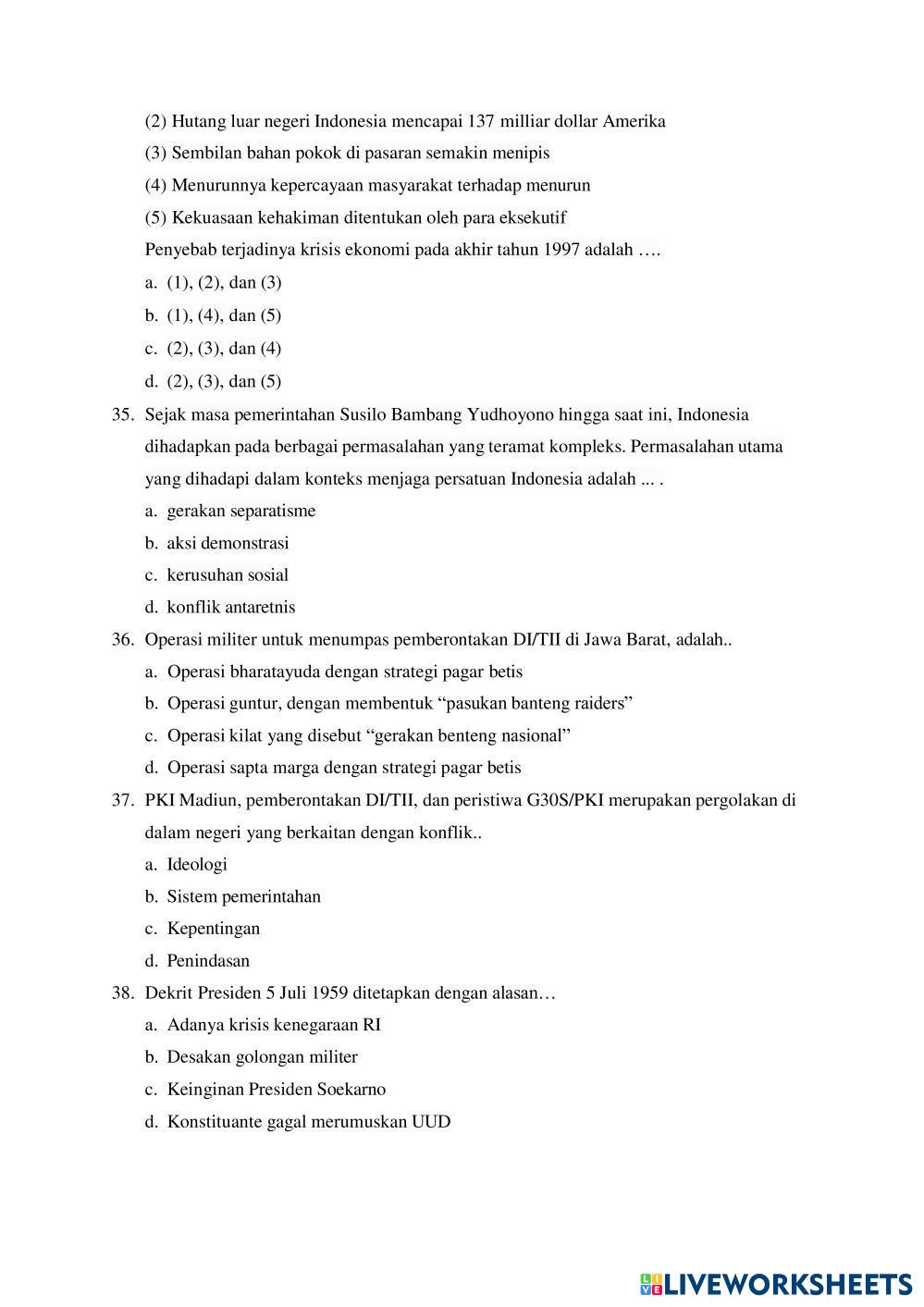 (2) Hutang luar negeri Indonesia mencapai 137 milliar dollar Amerika
(3) Sembilan bahan pokok di pasaran semakin menipis
(4) Menurunnya kepercayaan masyarakat terhadap menurun
(5) Kekuasaan kehakiman ditentukan oleh para eksekutif
Penyebab terjadinya krisis ekonomi pada akhir tahun 1997 adalah ….
a. (1), (2), dan (3)
b. (1), (4), dan (5)
c. (2), (3), dan (4)
d. (2), (3), dan (5)

35. Sejak masa pemerintahan Susilo Bambang Yudhoyono hingga saat ini, Indonesia dihadapkan pada berbagai permasalahan yang teramat kompleks. Permasalahan utama yang dihadapi dalam konteks menjaga persatuan Indonesia adalah ... .
a. gerakan separatisme
b. aksi demonstrasi
c. kerusuhan sosial
d. konflik antaretnis

36. Operasi militer untuk menumpas pemberontakan DI/TII di Jawa Barat, adalah..
a. Operasi bharatayuda dengan strategi pagar betis
b. Operasi guntur, dengan membentuk “pasukan banteng raiders”
c. Operasi kilat yang disebut “gerakan benteng nasional”
d. Operasi sapta marga dengan strategi pagar betis

37. PKI Madiun, pemberontakan DI/TII, dan peristiwa G30S/PKI merupakan pergolakan di dalam negeri yang berkaitan dengan konflik..
a. Ideologi
b. Sistem pemerintahan
c. Kepentingan
d. Penindasan

38. Dekrit Presiden 5 Juli 1959 ditetapkan dengan alasan…
a. Adanya krisis kenegaraan RI
b. Desakan golongan militer
c. Keinginan Presiden Soekarno
d. Konstituante gagal merumuskan UUD

LIVEWORKSHEETS